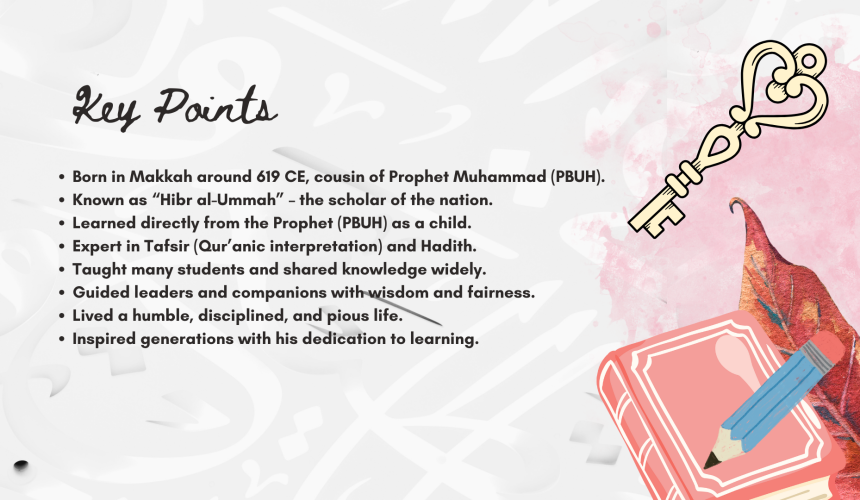 Key Points

• Born in Makkah around 619 CE, cousin of Prophet Muhammad (PBUH).
• Known as "Hibr al-Ummah" – the scholar of the nation.
• Learned directly from the Prophet (PBUH) as a child.
• Expert in Tafsir (Qur'anic interpretation) and Hadith.
• Taught many students and shared knowledge widely.
• Guided leaders and companions with wisdom and fairness.
• Lived a humble, disciplined, and pious life.
• Inspired generations with his dedication to learning.